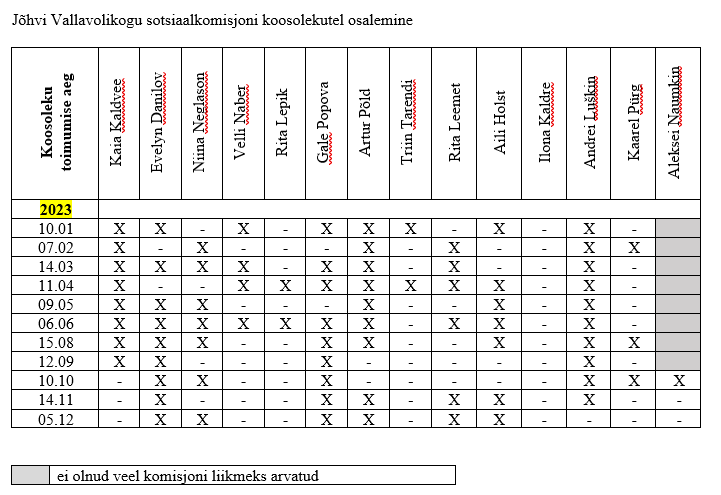 Jõhvi Vallavolikogu sotsiaalkomisjoni koosolekutel osalemine

| Koosoleku toimumise aeg | Kaia Kaldvee | Evelyn Danilov | Niina Neglason | Velli Naber | Rita Lepik | Gale Popova | Artur Põld | Triin Tarendi | Rita Leemet | Aili Holst | Ilona Kaldre | Andrei Luškin | Kaarel Pürg | Aleksei Naumkin |
|---|---|---|---|---|---|---|---|---|---|---|---|---|---|---|
| 2023 | | | | | | | | | | | | | | |
| 10.01 | X | X | - | X | - | X | X | X | - | X | - | X | - | |
| 07.02 | X | - | X | - | - | - | X | - | X | - | - | X | X | |
| 14.03 | X | X | X | X | - | X | X | - | X | - | - | X | - | |
| 11.04 | X | - | - | X | X | X | X | X | X | X | - | X | - | |
| 09.05 | X | X | X | - | - | - | X | - | - | X | - | X | - | |
| 06.06 | X | X | X | X | X | X | X | - | X | X | - | X | - | |
| 15.08 | X | X | X | - | - | X | X | - | - | X | - | X | X | |
| 12.09 | X | X | - | - | - | X | - | - | - | - | - | X | - | |
| 10.10 | - | X | X | - | - | X | - | - | - | - | - | X | X | X |
| 14.11 | - | X | - | - | - | X | X | - | X | X | - | X | - | - |
| 05.12 | - | X | X | - | - | X | X | - | X | X | - | - | - | - |

ei olnud veel komisjoni liikmeks arvatud